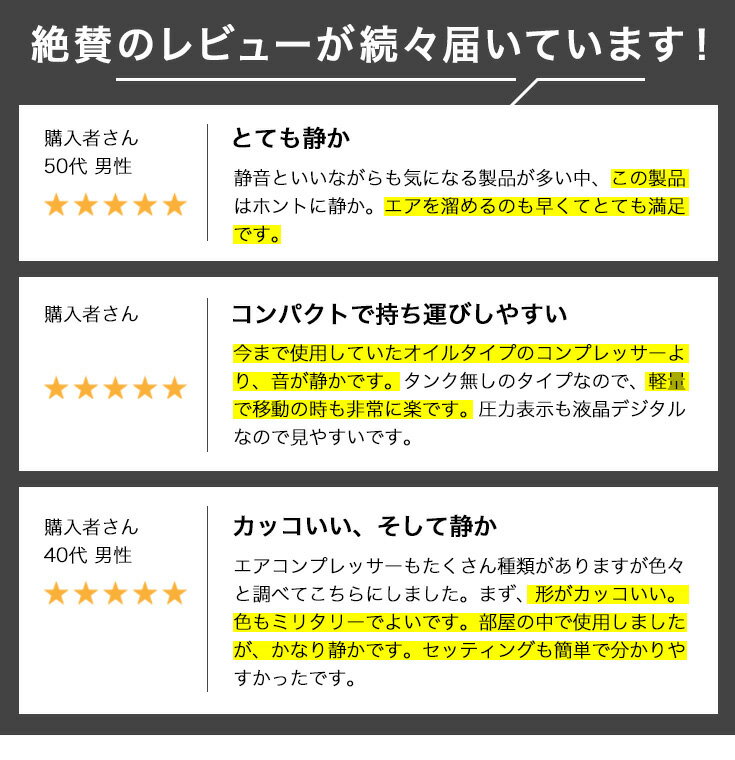 絶賛のレビューが続々届いています！

購入者さん
50代 男性
★★★★★

とても静か

静音といいながらも気になる製品が多い中、この製品はホントに静か。エアを溜めるのも早くてとても満足です。

購入者さん
★★★★★

コンパクトで持ち運びしやすい

今まで使用していたオイルタイプのコンプレッサーより、音が静かです。タンク無しのタイプなので、軽量で移動の時も非常に楽です。圧力表示も液晶デジタルなので見やすいです。

購入者さん
40代 男性
★★★★★

カッコいい、そして静か

エアコンプレッサーもたくさん種類がありますが色々と調べてこちらにしました。まず、形がカッコいい。色もミリタリーでよいです。部屋の中で使用しましたが、かなり静かです。セッティングも簡単で分かりやすかったです。